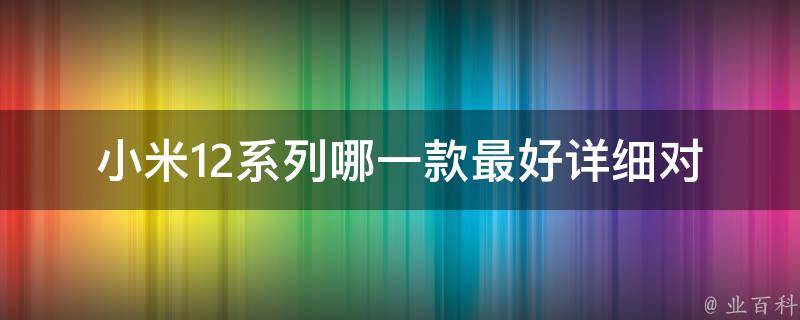 小米12系列哪一款最好详细对

@ 业百科